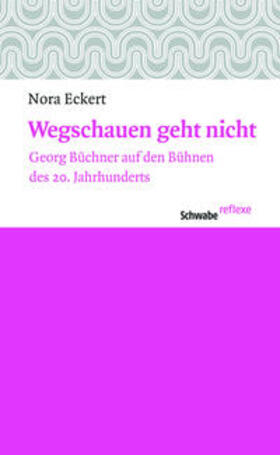 Nora Eckert

Wegschauen geht nicht

Georg Büchner auf den Bühnen des 20. Jahrhunderts

Schwabe reflexe